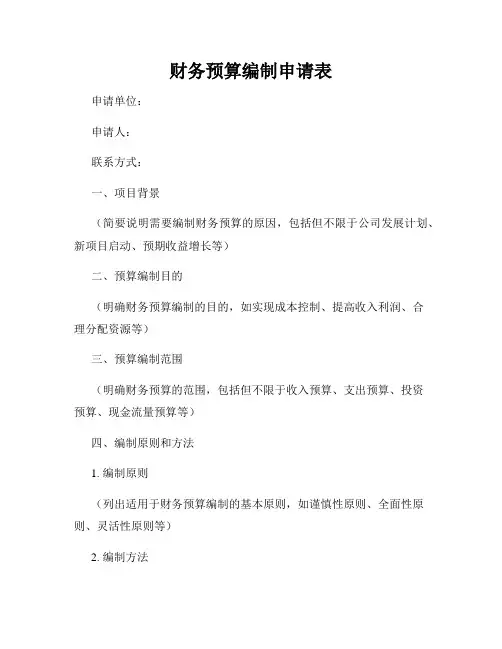 财务预算编制申请表

申请单位：

申请人：

联系方式：

一、项目背景

（简要说明需要编制财务预算的原因，包括但不限于公司发展计划、新项目启动、预期收益增长等）

二、预算编制目的

（明确财务预算编制的目的，如实现成本控制、提高收入利润、合理分配资源等）

三、预算编制范围

（明确财务预算的范围，包括但不限于收入预算、支出预算、投资预算、现金流量预算等）

四、编制原则和方法

1. 编制原则

（列出适用于财务预算编制的基本原则，如谨慎性原则、全面性原则、灵活性原则等）

2. 编制方法